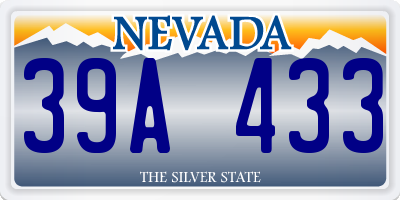 NEVADA

39A 433

THE SILVER STATE